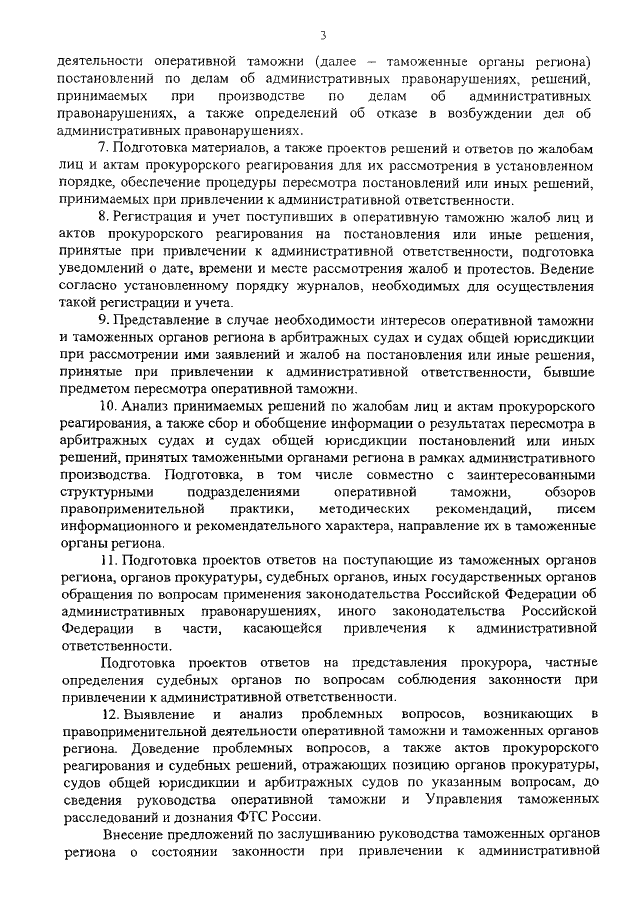 3

деятельности оперативной таможни (далее – таможенные органы региона) постановлений по делам об административных правонарушениях, решений, принимаемых при производстве по делам об административных правонарушениях, а также определений об отказе в возбуждении дел об административных правонарушениях.

7. Подготовка материалов, а также проектов решений и ответов по жалобам лиц и актам прокурорского реагирования для их рассмотрения в установленном порядке, обеспечение процедуры пересмотра постановлений или иных решений, принимаемых при привлечении к административной ответственности.

8. Регистрация и учет поступивших в оперативную таможню жалоб лиц и актов прокурорского реагирования на постановления или иные решения, принятые при привлечении к административной ответственности, подготовка уведомлений о дате, времени и месте рассмотрения жалоб и протестов. Ведение согласно установленному порядку журналов, необходимых для осуществления такой регистрации и учета.

9. Представление в случае необходимости интересов оперативной таможни и таможенных органов региона в арбитражных судах и судах общей юрисдикции при рассмотрении ими заявлений и жалоб на постановления или иные решения, принятые при привлечении к административной ответственности, бывшие предметом пересмотра оперативной таможни.

10. Анализ принимаемых решений по жалобам лиц и актам прокурорского реагирования, а также сбор и обобщение информации о результатах пересмотра в арбитражных судах и судах общей юрисдикции постановлений или иных решений, принятых таможенными органами региона в рамках административного производства. Подготовка, в том числе совместно с заинтересованными структурными подразделениями оперативной таможни, обзоров правоприменительной практики, методических рекомендаций, писем информационного и рекомендательного характера, направление их в таможенные органы региона.

11. Подготовка проектов ответов на поступающие из таможенных органов региона, органов прокуратуры, судебных органов, иных государственных органов обращения по вопросам применения законодательства Российской Федерации об административных правонарушениях, иного законодательства Российской Федерации в части, касающейся привлечения к административной ответственности.

Подготовка проектов ответов на представления прокурора, частные определения судебных органов по вопросам соблюдения законности при привлечении к административной ответственности.

12. Выявление и анализ проблемных вопросов, возникающих в правоприменительной деятельности оперативной таможни и таможенных органов региона. Доведение проблемных вопросов, а также актов прокурорского реагирования и судебных решений, отражающих позицию органов прокуратуры, судов общей юрисдикции и арбитражных судов по указанным вопросам, до сведения руководства оперативной таможни и Управления таможенных расследований и дознания ФТС России.

Внесение предложений по заслушиванию руководства таможенных органов региона о состоянии законности при привлечении к административной